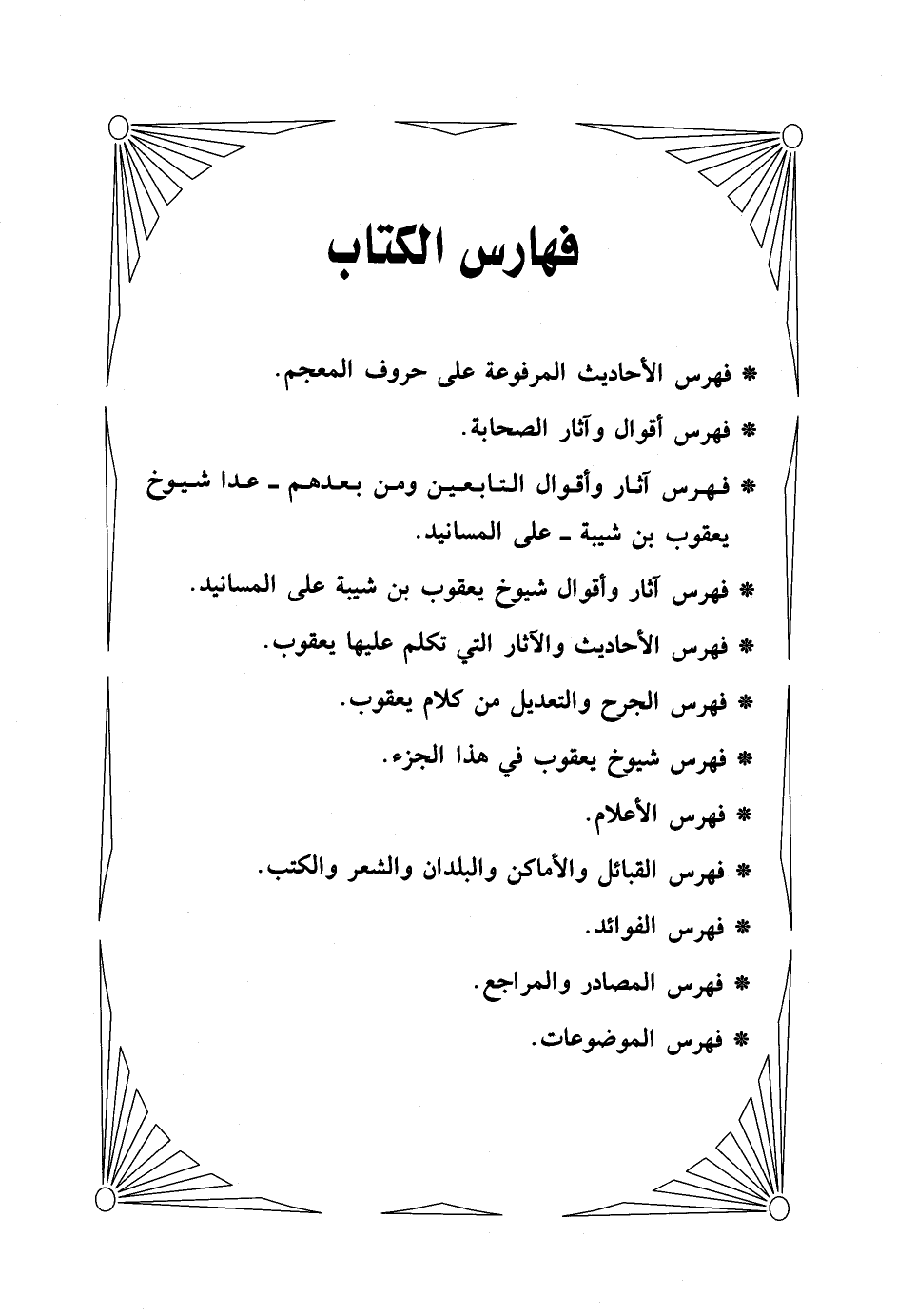 فهارس الكتاب

* فهرس الأحاديث المرفوعة على حروف المعجم.

* فهرس أقوال وآثار الصحابة.

* فهرس آثار وأقوال التابعين ومن بعدهم ـ عدا شيوخ يعقوب بن شيبة ـ على المسانيد.

* فهرس آثار وأقوال شيوخ يعقوب بن شيبة على المسانيد.

* فهرس الأحاديث والآثار التي تكلم عليها يعقوب.

* فهرس الجرح والتعديل من كلام يعقوب.

* فهرس شيوخ يعقوب في هذا الجزء.

* فهرس الأعلام.

* فهرس القبائل والأماكن والبلدان والشعر والكتب.

* فهرس الفوائد.

* فهرس المصادر والمراجع.

* فهرس الموضوعات.